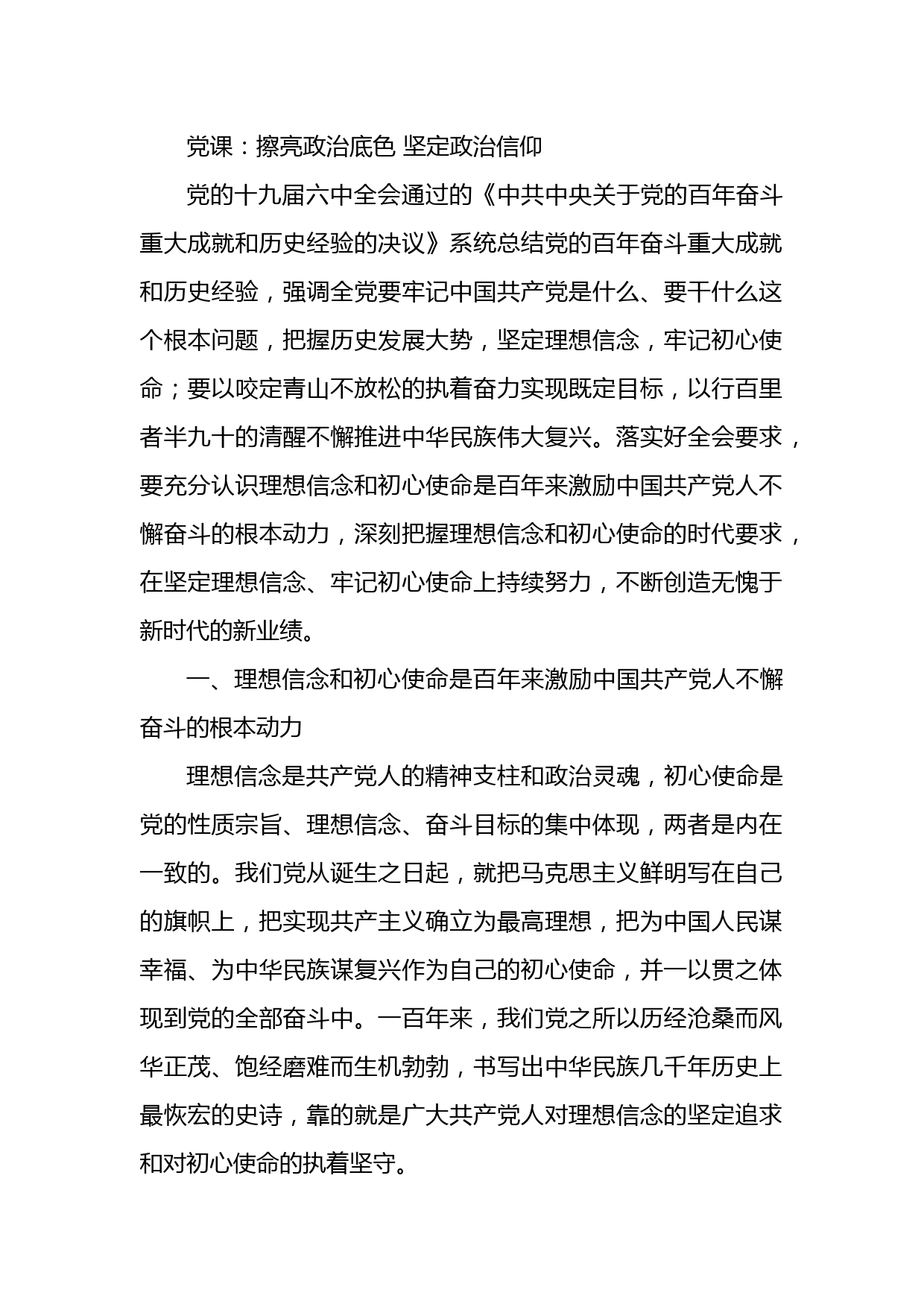 党课：擦亮政治底色 坚定政治信仰

党的十九届六中全会通过的《中共中央关于党的百年奋斗重大成就和历史经验的决议》系统总结党的百年奋斗重大成就和历史经验，强调全党要牢记中国共产党是什么、要干什么这个根本问题，把握历史发展大势，坚定理想信念，牢记初心使命；要以咬定青山不放松的执着奋力实现既定目标，以行百里者半九十的清醒不懈推进中华民族伟大复兴。落实好全会要求，要充分认识理想信念和初心使命是百年来激励中国共产党人不懈奋斗的根本动力，深刻把握理想信念和初心使命的时代要求，在坚定理想信念、牢记初心使命上持续努力，不断创造无愧于新时代的新业绩。

一、理想信念和初心使命是百年来激励中国共产党人不懈奋斗的根本动力

理想信念是共产党人的精神支柱和政治灵魂，初心使命是党的性质宗旨、理想信念、奋斗目标的集中体现，两者是内在一致的。我们党从诞生之日起，就把马克思主义鲜明写在自己的旗帜上，把实现共产主义确立为最高理想，把为中国人民谋幸福、为中华民族谋复兴作为自己的初心使命，并一以贯之体现到党的全部奋斗中。一百年来，我们党之所以历经沧桑而风华正茂、饱经磨难而生机勃勃，书写出中华民族几千年历史上最恢宏的史诗，靠的就是广大共产党人对理想信念的坚定追求和对初心使命的执着坚守。